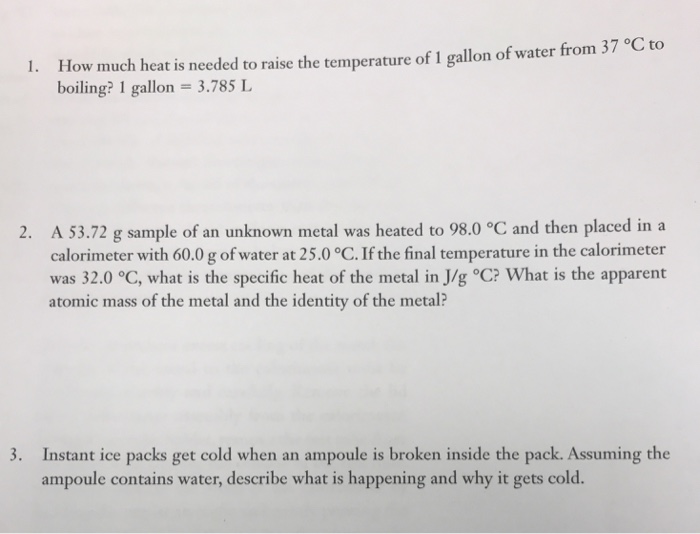 1. How much heat is needed to raise the temperature of 1 gallon of water from 37 °C to boiling? 1 gallon = 3.785 L

2. A 53.72 g sample of an unknown metal was heated to 98.0 °C and then placed in a calorimeter with 60.0 g of water at 25.0 °C. If the final temperature in the calorimeter was 32.0 °C, what is the specific heat of the metal in J/g °C? What is the apparent atomic mass of the metal and the identity of the metal?

3. Instant ice packs get cold when an ampoule is broken inside the pack. Assuming the ampoule contains water, describe what is happening and why it gets cold.